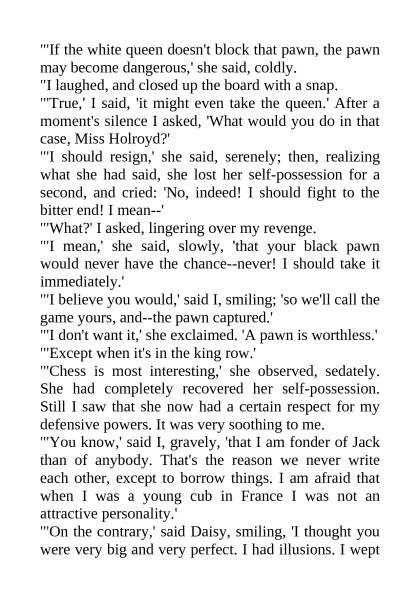 "'If the white queen doesn't block that pawn, the pawn may become dangerous,' she said, coldly.
"I laughed, and closed up the board with a snap.
"'True,' I said, 'it might even take the queen.' After a moment's silence I asked, 'What would you do in that case, Miss Holroyd?'
"'I should resign,' she said, serenely; then, realizing what she had said, she lost her self-possession for a second, and cried: 'No, indeed! I should fight to the bitter end! I mean--'
"'What?' I asked, lingering over my revenge.
"'I mean,' she said, slowly, 'that your black pawn would never have the chance--never! I should take it immediately.'
"'I believe you would,' said I, smiling; 'so we'll call the game yours, and--the pawn captured.'
"'I don't want it,' she exclaimed. 'A pawn is worthless.'
"'Except when it's in the king row.'
"'Chess is most interesting,' she observed, sedately. She had completely recovered her self-possession. Still I saw that she now had a certain respect for my defensive powers. It was very soothing to me.
"'You know,' said I, gravely, 'that I am fonder of Jack than of anybody. That's the reason we never write each other, except to borrow things. I am afraid that when I was a young cub in France I was not an attractive personality.'
"'On the contrary,' said Daisy, smiling, 'I thought you were very big and very perfect. I had illusions. I wept